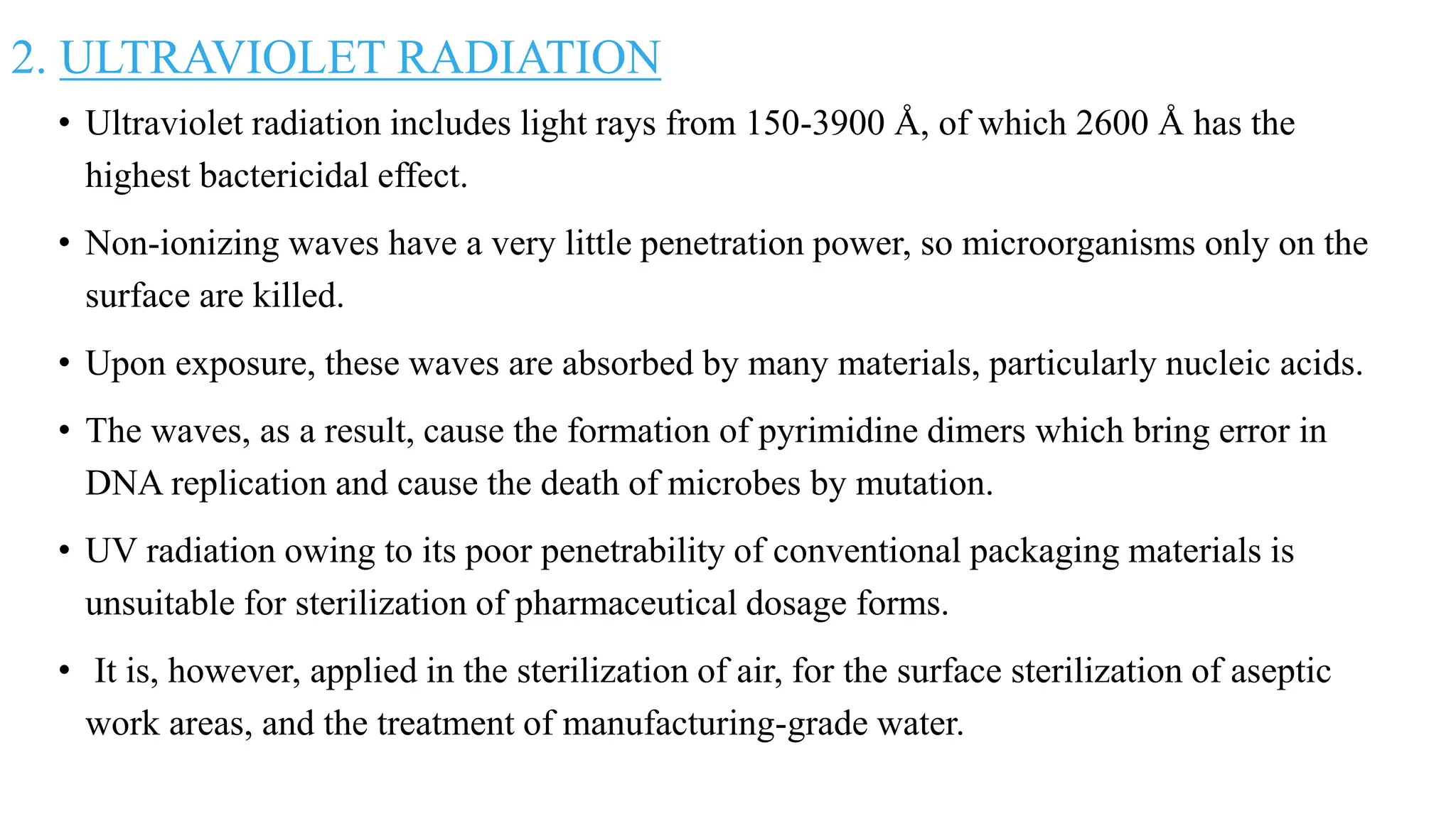 2. ULTRAVIOLET RADIATION

• Ultraviolet radiation includes light rays from 150-3900 Å, of which 2600 Å has the highest bactericidal effect.

• Non-ionizing waves have a very little penetration power, so microorganisms only on the surface are killed.

• Upon exposure, these waves are absorbed by many materials, particularly nucleic acids.

• The waves, as a result, cause the formation of pyrimidine dimers which bring error in DNA replication and cause the death of microbes by mutation.

• UV radiation owing to its poor penetrability of conventional packaging materials is unsuitable for sterilization of pharmaceutical dosage forms.

• It is, however, applied in the sterilization of air, for the surface sterilization of aseptic work areas, and the treatment of manufacturing-grade water.